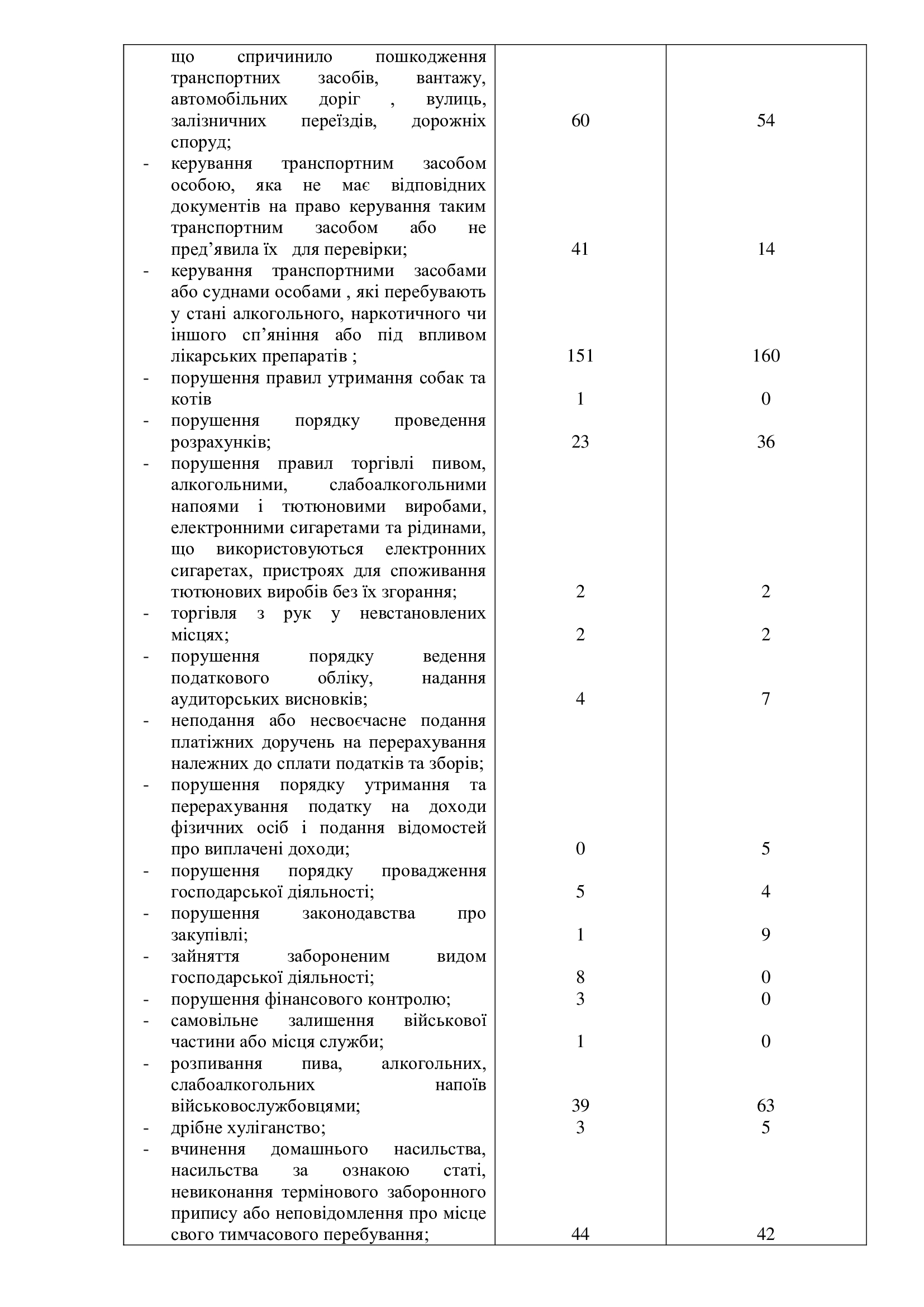 | | | |
|---|---|---|
| що спричинило пошкодження транспортних засобів, вантажу, автомобільних доріг , вулиць, залізничних переїздів, дорожніх споруд; | 60 | 54 |
| - керування транспортним засобом особою, яка не має відповідних документів на право керування таким транспортним засобом або не пред’явила їх для перевірки; | 41 | 14 |
| - керування транспортними засобами або суднами особами , які перебувають у стані алкогольного, наркотичного чи іншого сп’яніння або під впливом лікарських препаратів ; | 151 | 160 |
| - порушення правил утримання собак та котів | 1 | 0 |
| - порушення порядку проведення розрахунків; | 23 | 36 |
| - порушення правил торгівлі пивом, алкогольними, слабоалкогольними напоями і тютюновими виробами, електронними сигаретами та рідинами, що використовуються електронних сигаретах, пристроях для споживання тютюнових виробів без їх згорання; | 2 | 2 |
| - торгівля з рук у невстановлених місцях; | 2 | 2 |
| - порушення порядку ведення податкового обліку, надання аудиторських висновків; | 4 | 7 |
| - неподання або несвоєчасне подання платіжних доручень на перерахування належних до сплати податків та зборів; | | |
| - порушення порядку утримання та перерахування податку на доходи фізичних осіб і подання відомостей про виплачені доходи; | 0 | 5 |
| - порушення порядку провадження господарської діяльності; | 5 | 4 |
| - порушення законодавства про закупівлі; | 1 | 9 |
| - зайняття забороненим видом господарської діяльності; | 8 | 0 |
| - порушення фінансового контролю; | 3 | 0 |
| - самовільне залишення військової частини або місця служби; | 1 | 0 |
| - розпивання пива, алкогольних, слабоалкогольних напоїв військовослужбовцями; | 39 | 63 |
| - дрібне хуліганство; | 3 | 5 |
| - вчинення домашнього насильства, насильства за ознакою статі, невиконання термінового заборонного припису або неповідомлення про місце свого тимчасового перебування; | 44 | 42 |